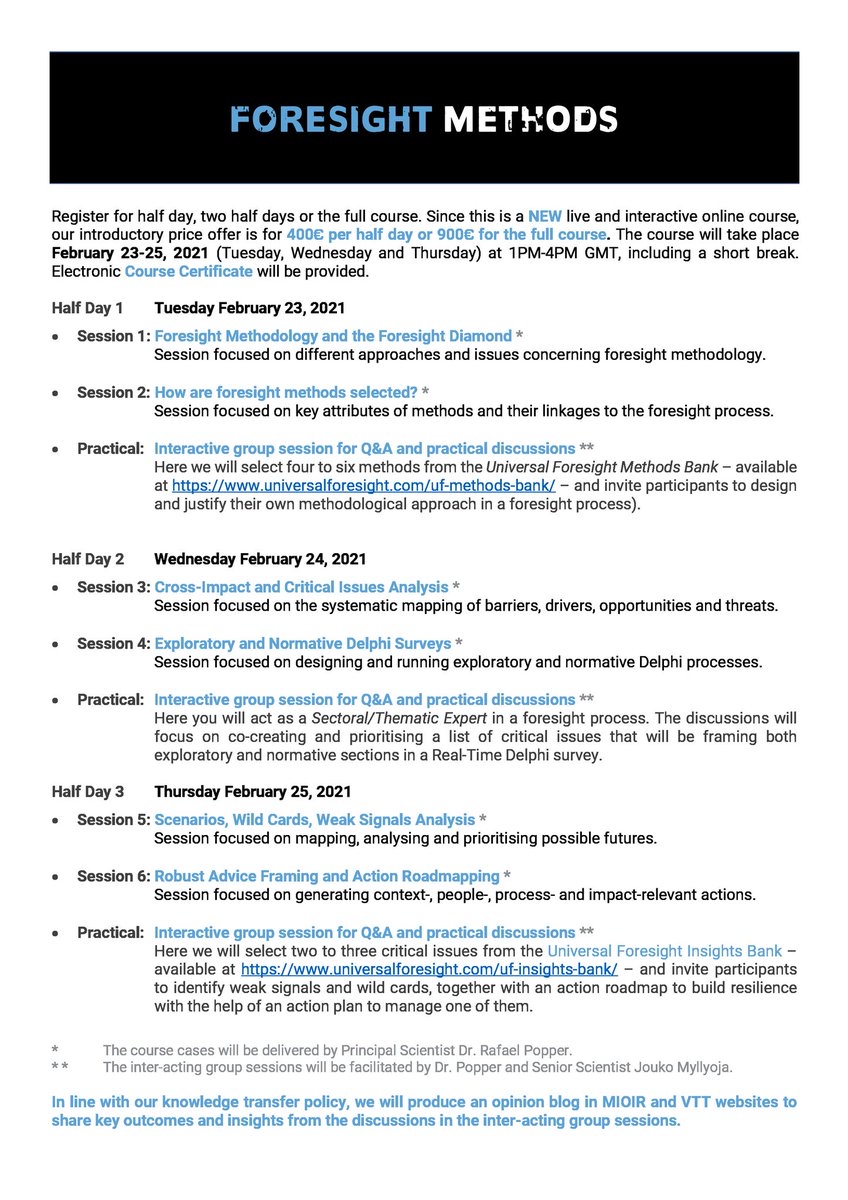 FORESIGHT METHODS

Register for half day, two half days or the full course. Since this is a NEW live and interactive online course, our introductory price offer is for 400€ per half day or 900€ for the full course. The course will take place February 23-25, 2021 (Tuesday, Wednesday and Thursday) at 1PM-4PM GMT, including a short break. Electronic Course Certificate will be provided.

Half Day 1 Tuesday February 23, 2021

• Session 1: Foresight Methodology and the Foresight Diamond *
Session focused on different approaches and issues concerning foresight methodology.

• Session 2: How are foresight methods selected? *
Session focused on key attributes of methods and their linkages to the foresight process.

• Practical: Interactive group session for Q&A and practical discussions **
Here we will select four to six methods from the Universal Foresight Methods Bank – available at https://www.universalforesight.com/uf-methods-bank/ – and invite participants to design and justify their own methodological approach in a foresight process).

Half Day 2 Wednesday February 24, 2021

• Session 3: Cross-Impact and Critical Issues Analysis *
Session focused on the systematic mapping of barriers, drivers, opportunities and threats.

• Session 4: Exploratory and Normative Delphi Surveys *
Session focused on designing and running exploratory and normative Delphi processes.

• Practical: Interactive group session for Q&A and practical discussions **
Here you will act as a Sectoral/Thematic Expert in a foresight process. The discussions will focus on co-creating and prioritising a list of critical issues that will be framing both exploratory and normative sections in a Real-Time Delphi survey.

Half Day 3 Thursday February 25, 2021

• Session 5: Scenarios, Wild Cards, Weak Signals Analysis *
Session focused on mapping, analysing and prioritising possible futures.

• Session 6: Robust Advice Framing and Action Roadmapping *
Session focused on generating context-, people-, process- and impact-relevant actions.

• Practical: Interactive group session for Q&A and practical discussions **
Here we will select two to three critical issues from the Universal Foresight Insights Bank – available at https://www.universalforesight.com/uf-insights-bank/ – and invite participants to identify weak signals and wild cards, together with an action roadmap to build resilience with the help of an action plan to manage one of them.

* The course cases will be delivered by Principal Scientist Dr. Rafael Popper.
** The inter-acting group sessions will be facilitated by Dr. Popper and Senior Scientist Jouko Myllyoja.

In line with our knowledge transfer policy, we will produce an opinion blog in MIOIR and VTT websites to share key outcomes and insights from the discussions in the inter-acting group sessions.